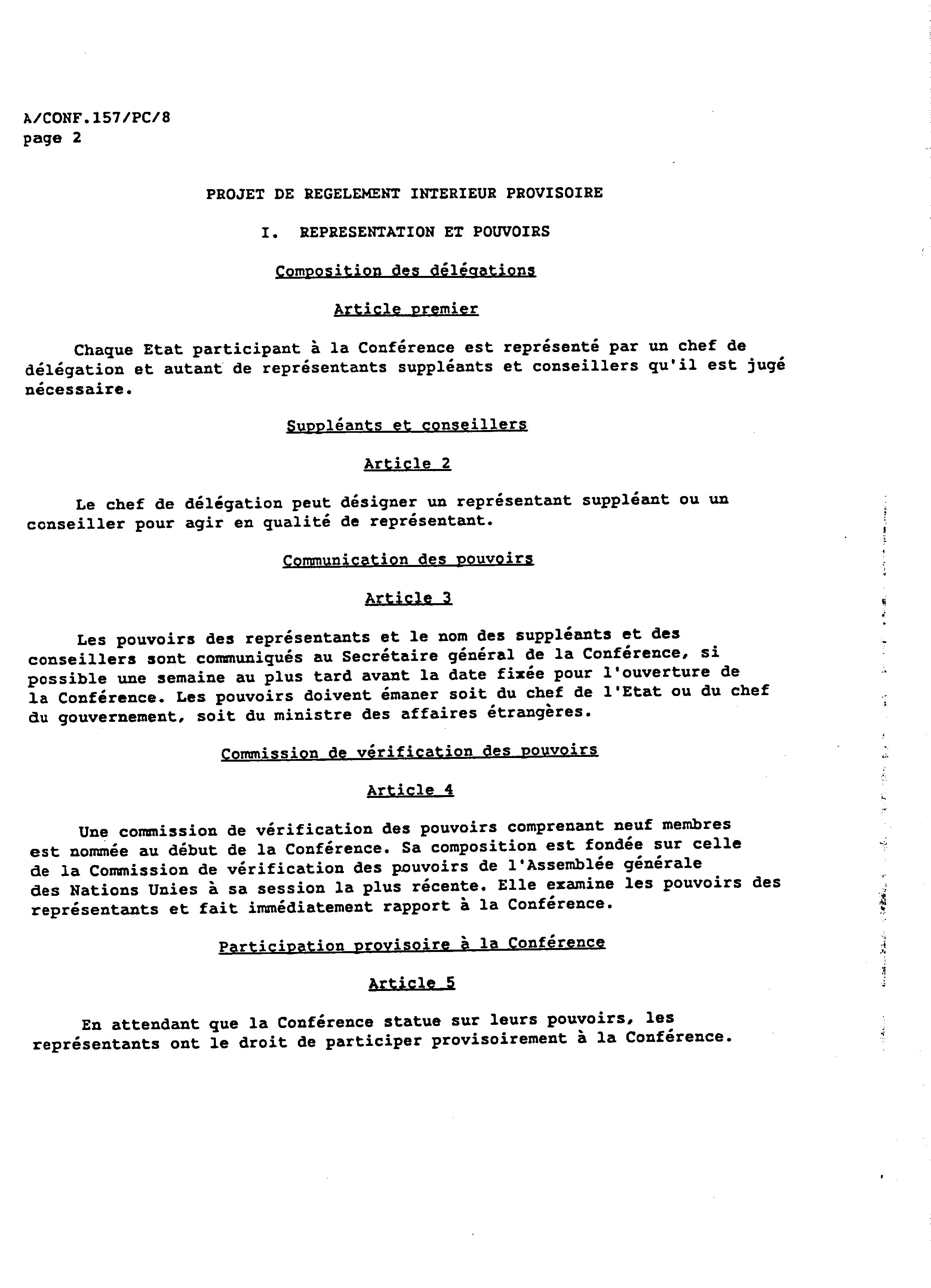 A/CONF.157/PC/8
page 2

PROJET DE REGELEMENT INTERIEUR PROVISOIRE

I. REPRESENTATION ET POUVOIRS

Composition des délégations

Article premier

Chaque Etat participant à la Conférence est représenté par un chef de délégation et autant de représentants suppléants et conseillers qu'il est jugé nécessaire.

Suppléants et conseillers

Article 2

Le chef de délégation peut désigner un représentant suppléant ou un conseiller pour agir en qualité de représentant.

Communication des pouvoirs

Article 3

Les pouvoirs des représentants et le nom des suppléants et des conseillers sont communiqués au Secrétaire général de la Conférence, si possible une semaine au plus tard avant la date fixée pour l'ouverture de la Conférence. Les pouvoirs doivent émaner soit du chef de l'Etat ou du chef du gouvernement, soit du ministre des affaires étrangères.

Commission de vérification des pouvoirs

Article 4

Une commission de vérification des pouvoirs comprenant neuf membres est nommée au début de la Conférence. Sa composition est fondée sur celle de la Commission de vérification des pouvoirs de l'Assemblée générale des Nations Unies à sa session la plus récente. Elle examine les pouvoirs des représentants et fait immédiatement rapport à la Conférence.

Participation provisoire à la Conférence

Article 5

En attendant que la Conférence statue sur leurs pouvoirs, les représentants ont le droit de participer provisoirement à la Conférence.